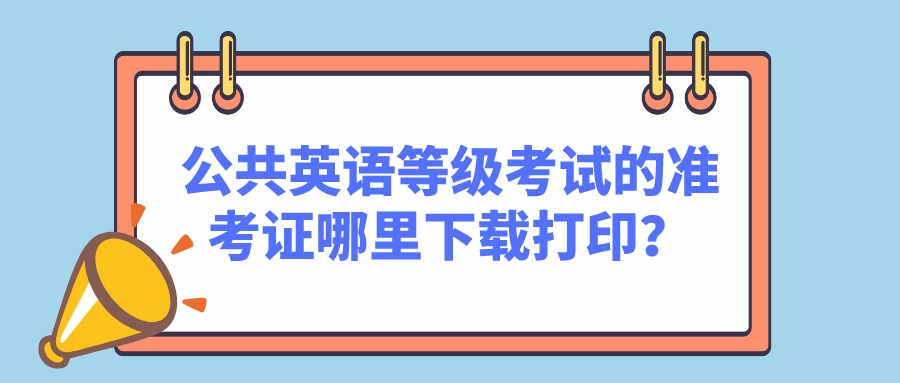 公共英语等级考试的准考证哪里下载打印？